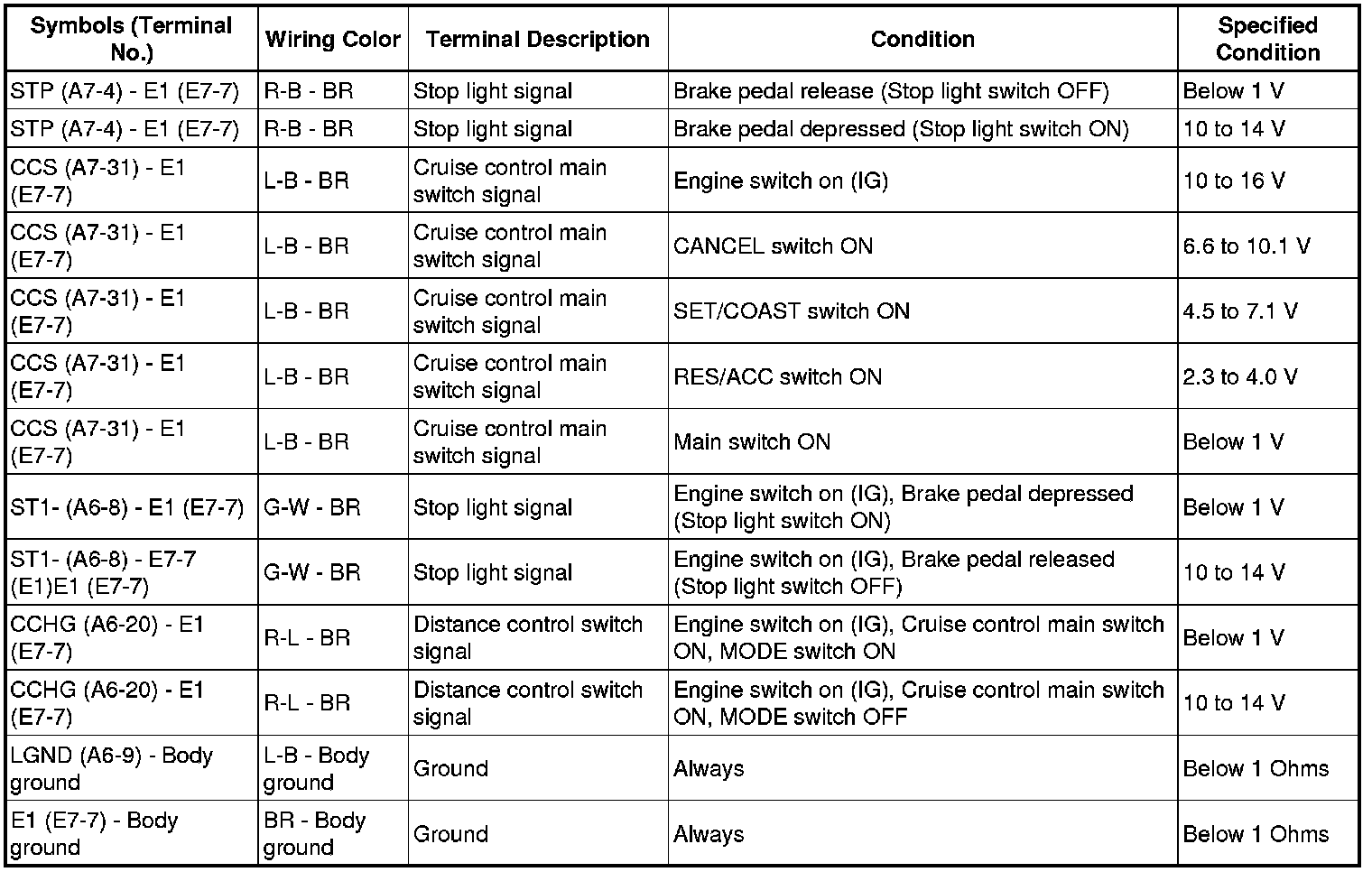 | Symbols (Terminal No.) | Wiring Color | Terminal Description | Condition | Specified Condition |
|---|---|---|---|---|
| STP (A7-4) - E1 (E7-7) | R-B - BR | Stop light signal | Brake pedal release (Stop light switch OFF) | Below 1 V |
| STP (A7-4) - E1 (E7-7) | R-B - BR | Stop light signal | Brake pedal depressed (Stop light switch ON) | 10 to 14 V |
| CCS (A7-31) - E1 (E7-7) | L-B - BR | Cruise control main switch signal | Engine switch on (IG) | 10 to 16 V |
| CCS (A7-31) - E1 (E7-7) | L-B - BR | Cruise control main switch signal | CANCEL switch ON | 6.6 to 10.1 V |
| CCS (A7-31) - E1 (E7-7) | L-B - BR | Cruise control main switch signal | SET/COAST switch ON | 4.5 to 7.1 V |
| CCS (A7-31) - E1 (E7-7) | L-B - BR | Cruise control main switch signal | RES/ACC switch ON | 2.3 to 4.0 V |
| CCS (A7-31) - E1 (E7-7) | L-B - BR | Cruise control main switch signal | Main switch ON | Below 1 V |
| ST1- (A6-8) - E1 (E7-7) | G-W - BR | Stop light signal | Engine switch on (IG), Brake pedal depressed (Stop light switch ON) | Below 1 V |
| ST1- (A6-8) - E7-7 (E1)E1 (E7-7) | G-W - BR | Stop light signal | Engine switch on (IG), Brake pedal released (Stop light switch OFF) | 10 to 14 V |
| CCHG (A6-20) - E1 (E7-7) | R-L - BR | Distance control switch signal | Engine switch on (IG), Cruise control main switch ON, MODE switch ON | Below 1 V |
| CCHG (A6-20) - E1 (E7-7) | R-L - BR | Distance control switch signal | Engine switch on (IG), Cruise control main switch ON, MODE switch OFF | 10 to 14 V |
| LGND (A6-9) - Body ground | L-B - Body ground | Ground | Always | Below 1 Ohms |
| E1 (E7-7) - Body ground | BR - Body ground | Ground | Always | Below 1 Ohms |